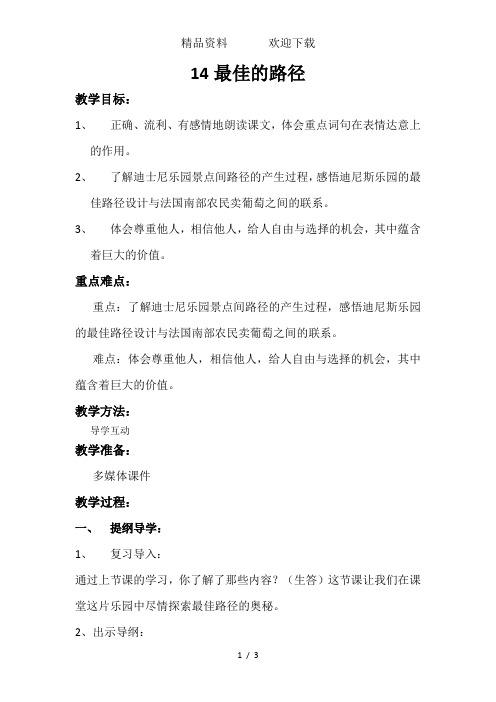 精品资料　　欢迎下载

14 最佳的路径

教学目标：

1、　正确、流利、有感情地朗读课文，体会重点词句在表情达意上的作用。

2、　了解迪士尼乐园景点间路径的产生过程，感悟迪尼斯乐园的最佳路径设计与法国南部农民卖葡萄之间的联系。

3、　体会尊重他人，相信他人，给人自由与选择的机会，其中蕴含着巨大的价值。

重点难点：

重点：了解迪士尼乐园景点间路径的产生过程，感悟迪尼斯乐园的最佳路径设计与法国南部农民卖葡萄之间的联系。

难点：体会尊重他人，相信他人，给人自由与选择的机会，其中蕴含着巨大的价值。

教学方法：

导学互动

教学准备：

多媒体课件

教学过程：

一、　提纲导学：

1、　复习导入：

通过上节课的学习，你了解了那些内容？（生答）这节课让我们在课堂这片乐园中尽情探索最佳路径的奥秘。

2、出示导纲：

1 / 3